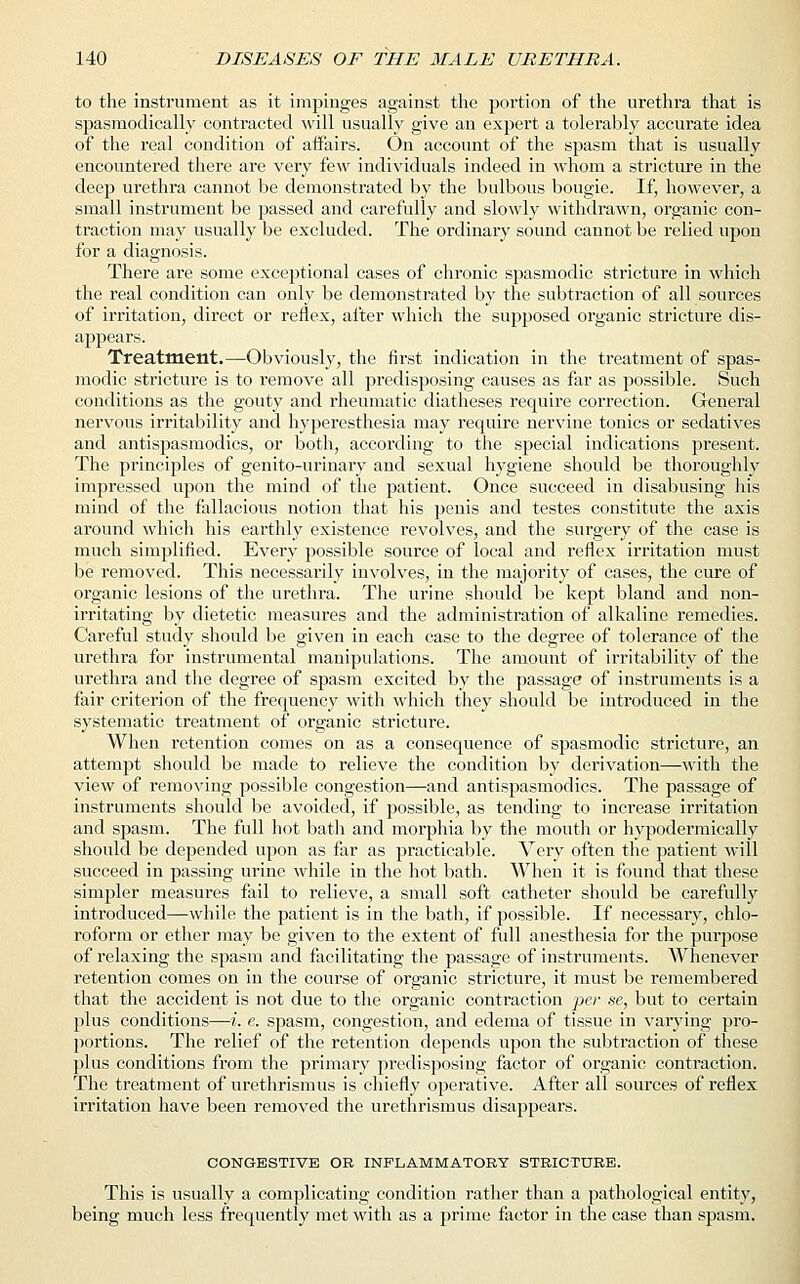 140 DISEASES OF THE MALE URETHRA.

to the instrument as it impinges against the portion of the urethra that is spasmodically contracted will usually give an expert a tolerably accurate idea of the real condition of affairs. On account of the spasm that is usually encountered there are very few individuals indeed in whom a stricture in the deep urethra cannot be demonstrated by the bulbous bougie. If, however, a small instrument be passed and carefully and slowly withdrawn, organic contraction may usually be excluded. The ordinary sound cannot be relied upon for a diagnosis.

There are some exceptional cases of chronic spasmodic stricture in which the real condition can only be demonstrated by the subtraction of all sources of irritation, direct or reflex, after which the supposed organic stricture disappears.

Treatment.—Obviously, the first indication in the treatment of spasmodic stricture is to remove all predisposing causes as far as possible. Such conditions as the gouty and rheumatic diatheses require correction. General nervous irritability and hyperesthesia may require nervine tonics or sedatives and antispasmodics, or both, according to the special indications present. The principles of genito-urinary and sexual hygiene should be thoroughly impressed upon the mind of the patient. Once succeed in disabusing his mind of the fallacious notion that his penis and testes constitute the axis around which his earthly existence revolves, and the surgery of the case is much simplified. Every possible source of local and reflex irritation must be removed. This necessarily involves, in the majority of cases, the cure of organic lesions of the urethra. The urine should be kept bland and non-irritating by dietetic measures and the administration of alkaline remedies. Careful study should be given in each case to the degree of tolerance of the urethra for instrumental manipulations. The amount of irritability of the urethra and the degree of spasm excited by the passage of instruments is a fair criterion of the frequency with which they should be introduced in the systematic treatment of organic stricture.

When retention comes on as a consequence of spasmodic stricture, an attempt should be made to relieve the condition by derivation—with the view of removing possible congestion—and antispasmodics. The passage of instruments should be avoided, if possible, as tending to increase irritation and spasm. The full hot bath and morphia by the mouth or hypodermically should be depended upon as far as practicable. Very often the patient will succeed in passing urine while in the hot bath. When it is found that these simpler measures fail to relieve, a small soft catheter should be carefully introduced—while the patient is in the bath, if possible. If necessary, chloroform or ether may be given to the extent of full anesthesia for the purpose of relaxing the spasm and facilitating the passage of instruments. Whenever retention comes on in the course of organic stricture, it must be remembered that the accident is not due to the organic contraction per se, but to certain plus conditions—i. e. spasm, congestion, and edema of tissue in varying proportions. The relief of the retention depends upon the subtraction of these plus conditions from the primary predisposing factor of organic contraction. The treatment of urethrismus is chiefly operative. After all sources of reflex irritation have been removed the urethrismus disappears.

CONGESTIVE OR INFLAMMATORY STRICTURE.

This is usually a complicating condition rather than a pathological entity, being much less frequently met with as a prime factor in the case than spasm.